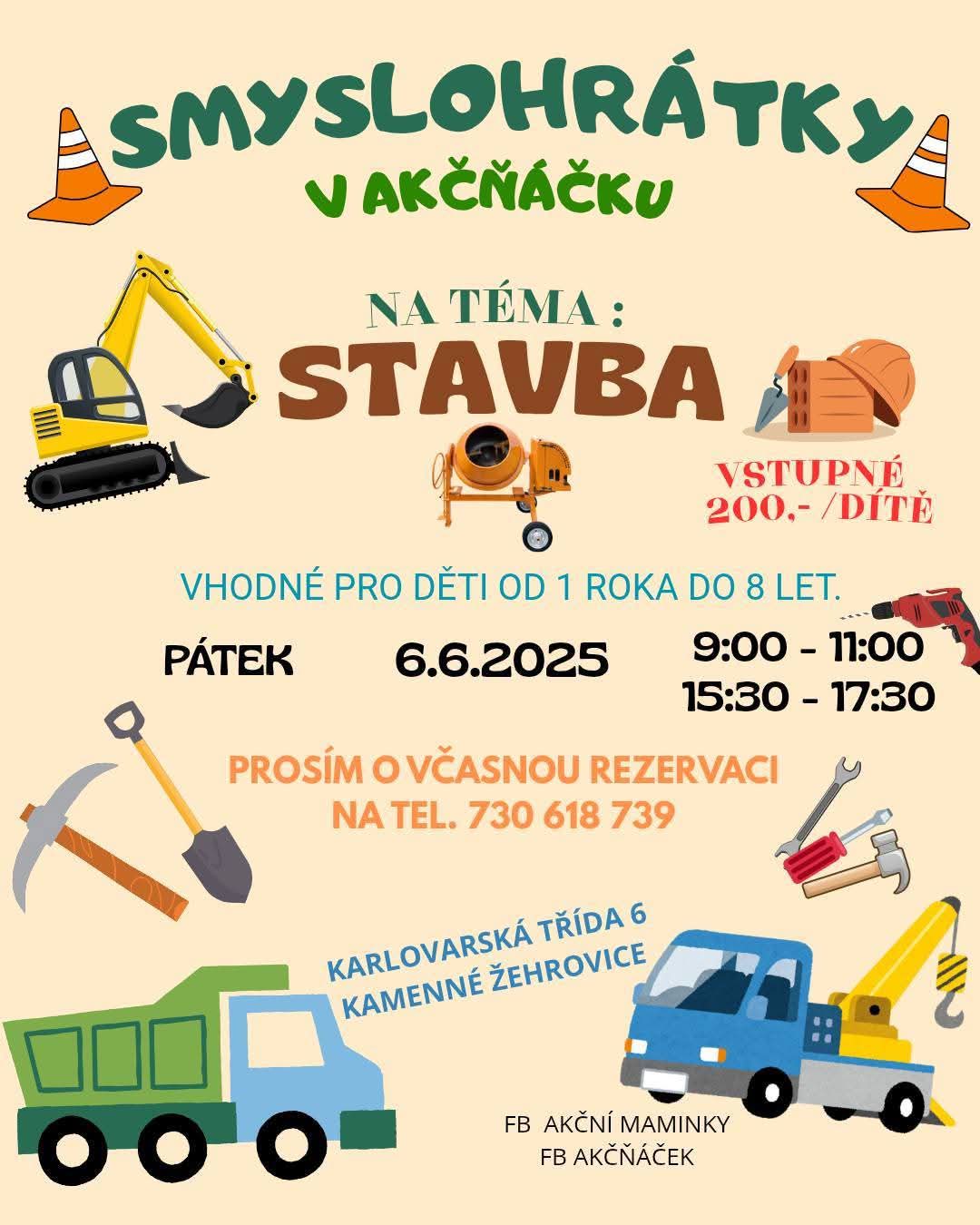 SMYSLOHRÁTKY
V AKČŇÁČKU

NA TÉMA :
STAVBA

VSTUPNÉ
200,- /DÍTĚ

VHODNÉ PRO DĚTI OD 1 ROKA DO 8 LET.

PÁTEK 6.6.2025 9:00 - 11:00
15:30 - 17:30

PROSÍM O VČASNOU REZERVACI
NA TEL. 730 618 739

KARLOVARSKÁ TŘÍDA 6
KAMENNÉ ŽEHROVICE

FB AKČNÍ MAMINKY
FB AKČŇÁČEK